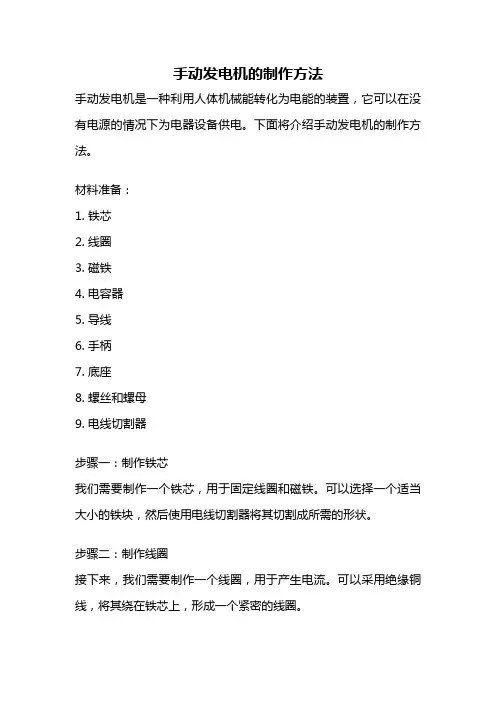 手动发电机的制作方法

手动发电机是一种利用人体机械能转化为电能的装置，它可以在没有电源的情况下为电器设备供电。下面将介绍手动发电机的制作方法。

材料准备：

1. 铁芯

2. 线圈

3. 磁铁

4. 电容器

5. 导线

6. 手柄

7. 底座

8. 螺丝和螺母

9. 电线切割器

步骤一：制作铁芯

我们需要制作一个铁芯，用于固定线圈和磁铁。可以选择一个适当大小的铁块，然后使用电线切割器将其切割成所需的形状。

步骤二：制作线圈

接下来，我们需要制作一个线圈，用于产生电流。可以采用绝缘铜线，将其绕在铁芯上，形成一个紧密的线圈。